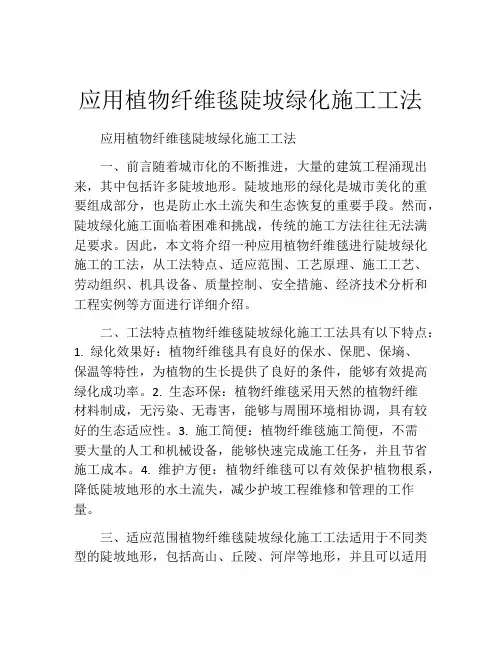 应用植物纤维毯陡坡绿化施工工法

应用植物纤维毯陡坡绿化施工工法

一、前言随着城市化的不断推进，大量的建筑工程涌现出来，其中包括许多陡坡地形。陡坡地形的绿化是城市美化的重要组成部分，也是防止水土流失和生态恢复的重要手段。然而，陡坡绿化施工面临着困难和挑战，传统的施工方法往往无法满足要求。因此，本文将介绍一种应用植物纤维毯进行陡坡绿化施工的工法，从工法特点、适应范围、工艺原理、施工工艺、劳动组织、机具设备、质量控制、安全措施、经济技术分析和工程实例等方面进行详细介绍。

二、工法特点植物纤维毯陡坡绿化施工工法具有以下特点：1. 绿化效果好：植物纤维毯具有良好的保水、保肥、保墒、保温等特性，为植物的生长提供了良好的条件，能够有效提高绿化成功率。2. 生态环保：植物纤维毯采用天然的植物纤维材料制成，无污染、无毒害，能够与周围环境相协调，具有较好的生态适应性。3. 施工简便：植物纤维毯施工简便，不需要大量的人工和机械设备，能够快速完成施工任务，并且节省施工成本。4. 维护方便：植物纤维毯可以有效保护植物根系，降低陡坡地形的水土流失，减少护坡工程维修和管理的工作量。

三、适应范围植物纤维毯陡坡绿化施工工法适用于不同类型的陡坡地形，包括高山、丘陵、河岸等地形，并且可以适用